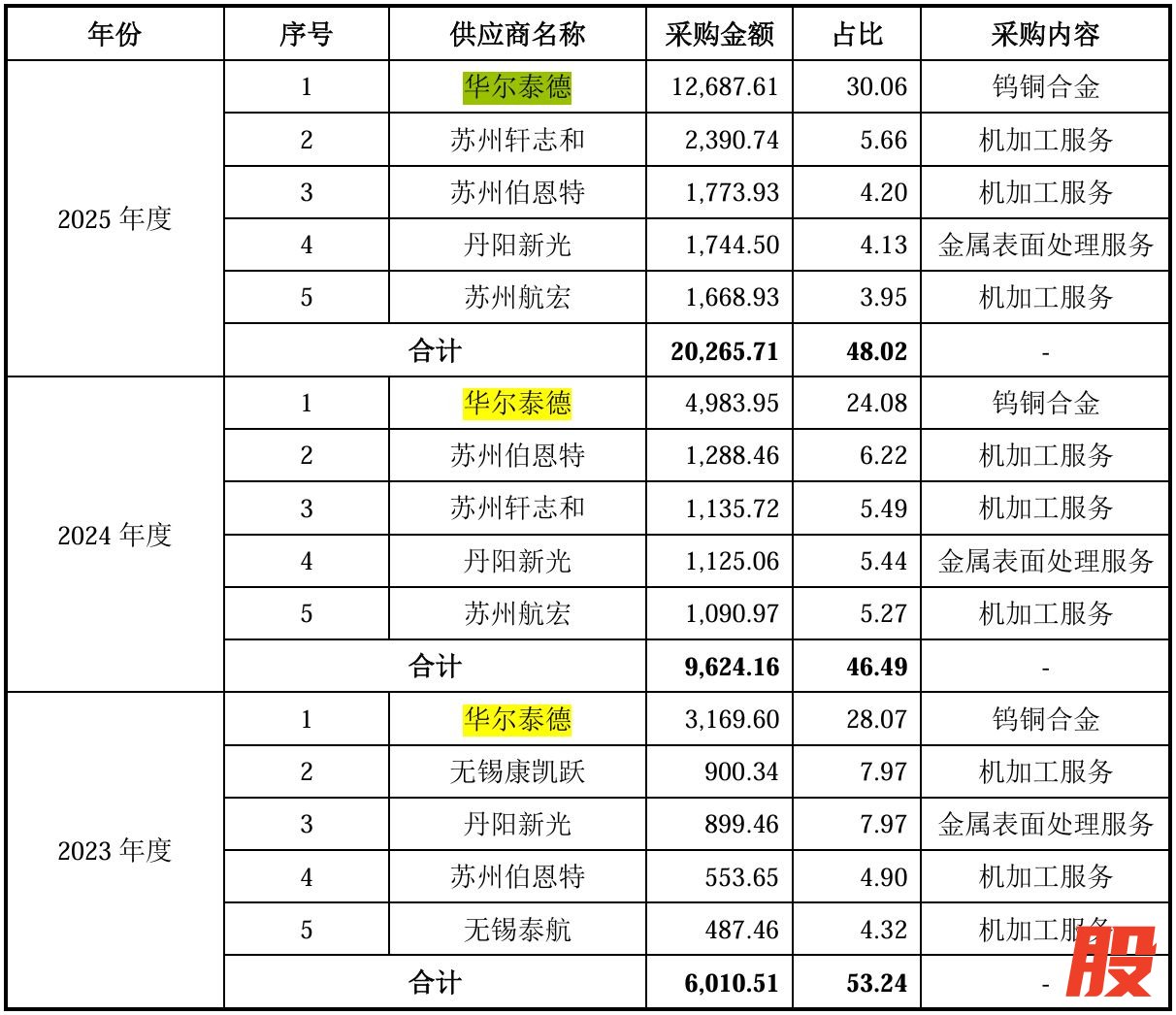 | 年份 | 序号 | 供应商名称 | 采购金额 | 占比 | 采购内容 |
|---|---|---|---|---|---|
| 2025年度 | 1 | 华尔泰德 | 12,687.61 | 30.06 | 钨铜合金 |
| | 2 | 苏州轩志和 | 2,390.74 | 5.66 | 机加工服务 |
| | 3 | 苏州伯恩特 | 1,773.93 | 4.20 | 机加工服务 |
| | 4 | 丹阳新光 | 1,744.50 | 4.13 | 金属表面处理服务 |
| | 5 | 苏州航宏 | 1,668.93 | 3.95 | 机加工服务 |
| | 合计 | | 20,265.71 | 48.02 | - |
| 2024年度 | 1 | 华尔泰德 | 4,983.95 | 24.08 | 钨铜合金 |
| | 2 | 苏州伯恩特 | 1,288.46 | 6.22 | 机加工服务 |
| | 3 | 苏州轩志和 | 1,135.72 | 5.49 | 机加工服务 |
| | 4 | 丹阳新光 | 1,125.06 | 5.44 | 金属表面处理服务 |
| | 5 | 苏州航宏 | 1,090.97 | 5.27 | 机加工服务 |
| | 合计 | | 9,624.16 | 46.49 | - |
| 2023年度 | 1 | 华尔泰德 | 3,169.60 | 28.07 | 钨铜合金 |
| | 2 | 无锡康凯跃 | 900.34 | 7.97 | 机加工服务 |
| | 3 | 丹阳新光 | 899.46 | 7.97 | 金属表面处理服务 |
| | 4 | 苏州伯恩特 | 553.65 | 4.90 | 机加工服务 |
| | 5 | 无锡泰航 | 487.46 | 4.32 | 机加工服务 |
| | 合计 | | 6,010.51 | 53.24 | - |

股